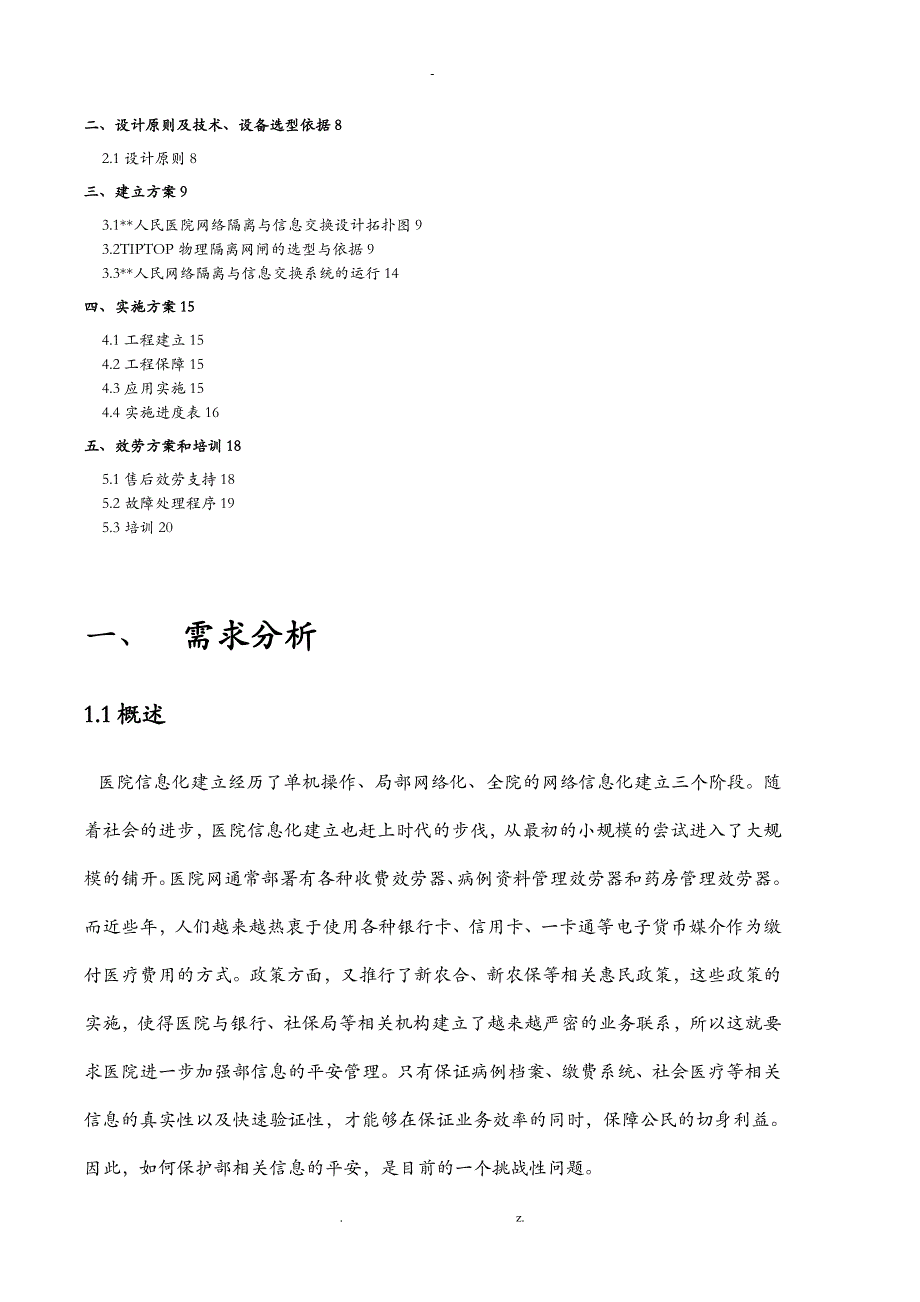 -

二、设计原则及技术、设备选型依据 8

2.1 设计原则 8

三、建立方案 9

3.1**人民医院网络隔离与信息交换设计拓扑图 9
3.2TIPTOP 物理隔离网闸的选型与依据 9
3.3**人民网络隔离与信息交换系统的运行 14

四、实施方案 15

4.1 工程建立 15
4.2 工程保障 15
4.3 应用实施 15
4.4 实施进度表 16

五、效劳方案和培训 18

5.1 售后效劳支持 18
5.2 故障处理程序 19
5.3 培训 20

一、 需求分析

1.1 概述

医院信息化建立经历了单机操作、局部网络化、全院的网络信息化建立三个阶段。随着社会的进步，医院信息化建立也赶上时代的步伐，从最初的小规模的尝试进入了大规模的铺开。医院网通常部署有各种收费效劳器、病例资料管理效劳器和药房管理效劳器。而近些年，人们越来越热衷于使用各种银行卡、信用卡、一卡通等电子货币媒介作为缴付医疗费用的方式。政策方面，又推行了新农合、新农保等相关惠民政策，这些政策的实施，使得医院与银行、社保局等相关机构建立了越来越严密的业务联系，所以这就要求医院进一步加强部信息的平安管理。只有保证病例档案、缴费系统、社会医疗等相关信息的真实性以及快速验证性，才能够在保证业务效率的同时，保障公民的切身利益。因此，如何保护部相关信息的平安，是目前的一个挑战性问题。

. z.